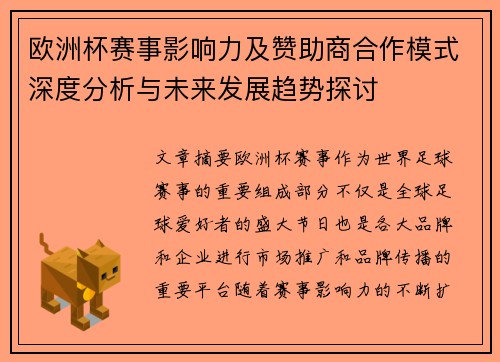 欧洲杯赛事影响力及赞助商合作模式深度分析与未来发展趋势探讨

文章摘要欧洲杯赛事作为世界足球赛事的重要组成部分不仅是全球足球爱好者的盛大节日也是各大品牌和企业进行市场推广和品牌传播的重要平台随着赛事影响力的不断扩